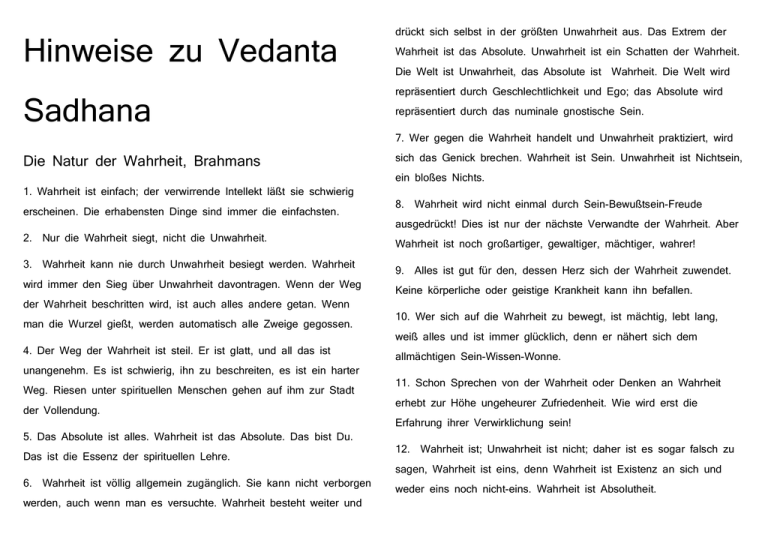 Hinweise zu Vedanta Sadhana

Die Natur der Wahrheit, Brahmans

1. Wahrheit ist einfach; der verwirrende Intellekt läßt sie schwierig erscheinen. Die erhabensten Dinge sind immer die einfachsten.

2. Nur die Wahrheit siegt, nicht die Unwahrheit.

3. Wahrheit kann nie durch Unwahrheit besiegt werden. Wahrheit wird immer den Sieg über Unwahrheit davontragen. Wenn der Weg der Wahrheit beschritten wird, ist auch alles andere getan. Wenn man die Wurzel gießt, werden automatisch alle Zweige gegossen.

4. Der Weg der Wahrheit ist steil. Er ist glatt, und all das ist unangenehm. Es ist schwierig, ihn zu beschreiten, es ist ein harter Weg. Riesen unter spirituellen Menschen gehen auf ihm zur Stadt der Vollendung.

5. Das Absolute ist alles. Wahrheit ist das Absolute. Das bist Du. Das ist die Essenz der spirituellen Lehre.

6. Wahrheit ist völlig allgemein zugänglich. Sie kann nicht verborgen werden, auch wenn man es versuchte. Wahrheit besteht weiter und drückt sich selbst in der größten Unwahrheit aus. Das Extrem der Wahrheit ist das Absolute. Unwahrheit ist ein Schatten der Wahrheit. Die Welt ist Unwahrheit, das Absolute ist Wahrheit. Die Welt wird repräsentiert durch Geschlechtlichkeit und Ego; das Absolute wird repräsentiert durch das numinale gnostische Sein.

7. Wer gegen die Wahrheit handelt und Unwahrheit praktiziert, wird sich das Genick brechen. Wahrheit ist Sein. Unwahrheit ist Nichtsein, ein bloßes Nichts.

8. Wahrheit wird nicht einmal durch Sein-Bewußtsein-Freude ausgedrückt! Dies ist nur der nächste Verwandte der Wahrheit. Aber Wahrheit ist noch großartiger, gewaltiger, mächtiger, wahrer!

9. Alles ist gut für den, dessen Herz sich der Wahrheit zuwendet. Keine körperliche oder geistige Krankheit kann ihn befallen.

10. Wer sich auf die Wahrheit zu bewegt, ist mächtig, lebt lang, weiß alles und ist immer glücklich, denn er nähert sich dem allmächtigen Sein-Wissen-Wonne.

11. Schon Sprechen von der Wahrheit oder Denken an Wahrheit erhebt zur Höhe ungeheurer Zufriedenheit. Wie wird erst die Erfahrung ihrer Verwirklichung sein!

12. Wahrheit ist; Unwahrheit ist nicht; daher ist es sogar falsch zu sagen, Wahrheit ist eins, denn Wahrheit ist Existenz an sich und weder eins noch nicht-eins. Wahrheit ist Absolutheit.